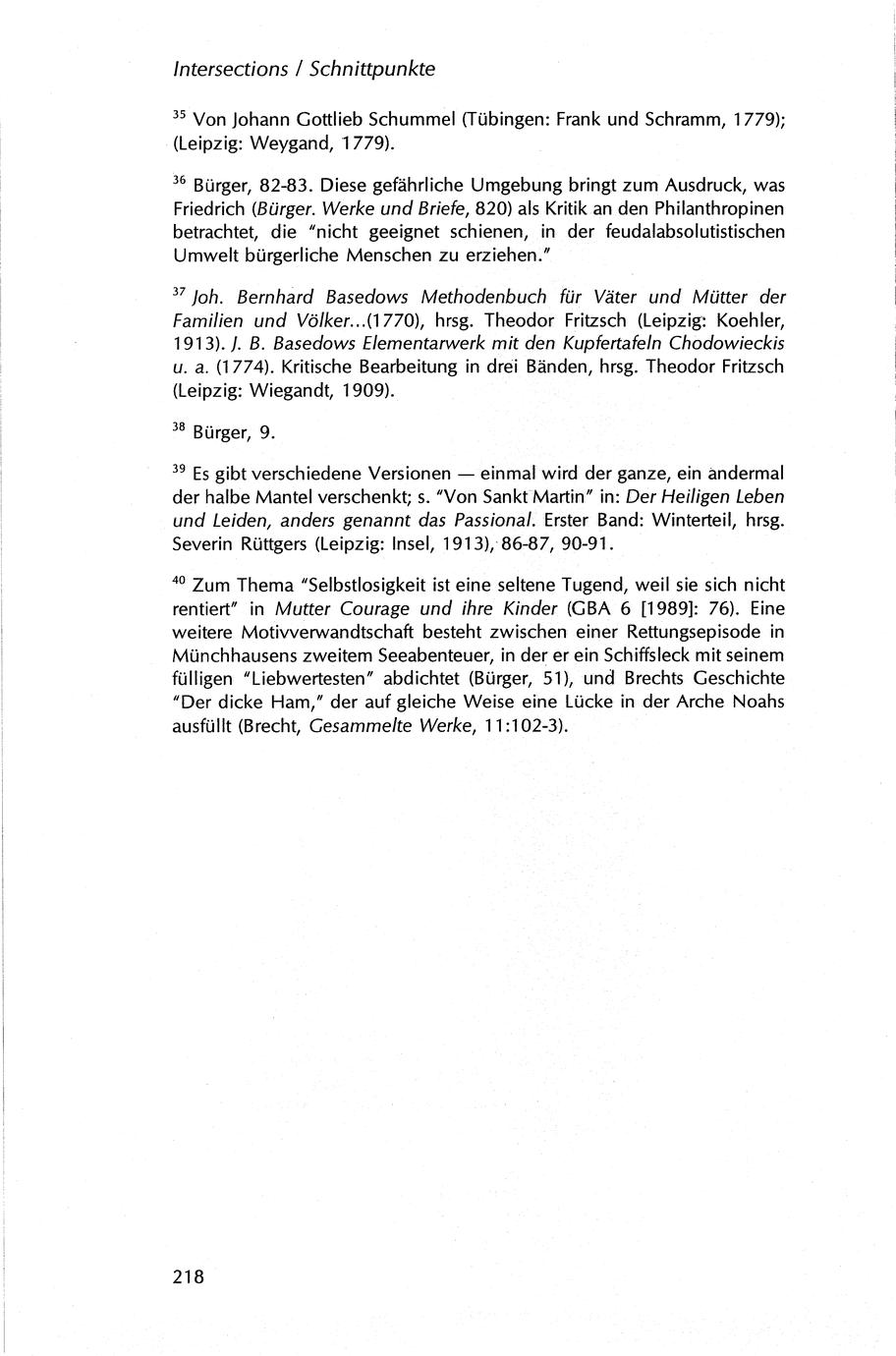 Intersections / Schnittpunkte

$^{35}$ Von Johann Gottlieb Schummel (Tübingen: Frank und Schramm, 1779); (Leipzig: Weygand, 1779).

$^{36}$ Bürger, 82-83. Diese gefährliche Umgebung bringt zum Ausdruck, was Friedrich (Bürger. Werke und Briefe, 820) als Kritik an den Philanthropinen betrachtet, die "nicht geeignet schienen, in der feudalabsolutistischen Umwelt bürgerliche Menschen zu erziehen."

$^{37}$ Joh. Bernhard Basedows Methodenbuch für Väter und Mütter der Familien und Völker...(1770), hrsg. Theodor Fritzsch (Leipzig: Koehler, 1913). J. B. Basedows Elementarwerk mit den Kupfertafeln Chodowieckis u. a. (1774). Kritische Bearbeitung in drei Bänden, hrsg. Theodor Fritzsch (Leipzig: Wiegandt, 1909).

$^{38}$ Bürger, 9.

$^{39}$ Es gibt verschiedene Versionen — einmal wird der ganze, ein andermal der halbe Mantel verschenkt; s. "Von Sankt Martin" in: Der Heiligen Leben und Leiden, anders genannt das Passional. Erster Band: Winterteil, hrsg. Severin Rüttgers (Leipzig: Insel, 1913), 86-87, 90-91.

$^{40}$ Zum Thema "Selbstlosigkeit ist eine seltene Tugend, weil sie sich nicht rentiert" in Mutter Courage und ihre Kinder (GBA 6 [1989]: 76). Eine weitere Motivverwandtschaft besteht zwischen einer Rettungsepisode in Münchhausens zweitem Seeabenteuer, in der er ein Schiffsleck mit seinem fülligen "Liebwertesten" abdichtet (Bürger, 51), und Brechts Geschichte "Der dicke Ham," der auf gleiche Weise eine Lücke in der Arche Noahs ausfüllt (Brecht, Gesammelte Werke, 11:102-3).

218